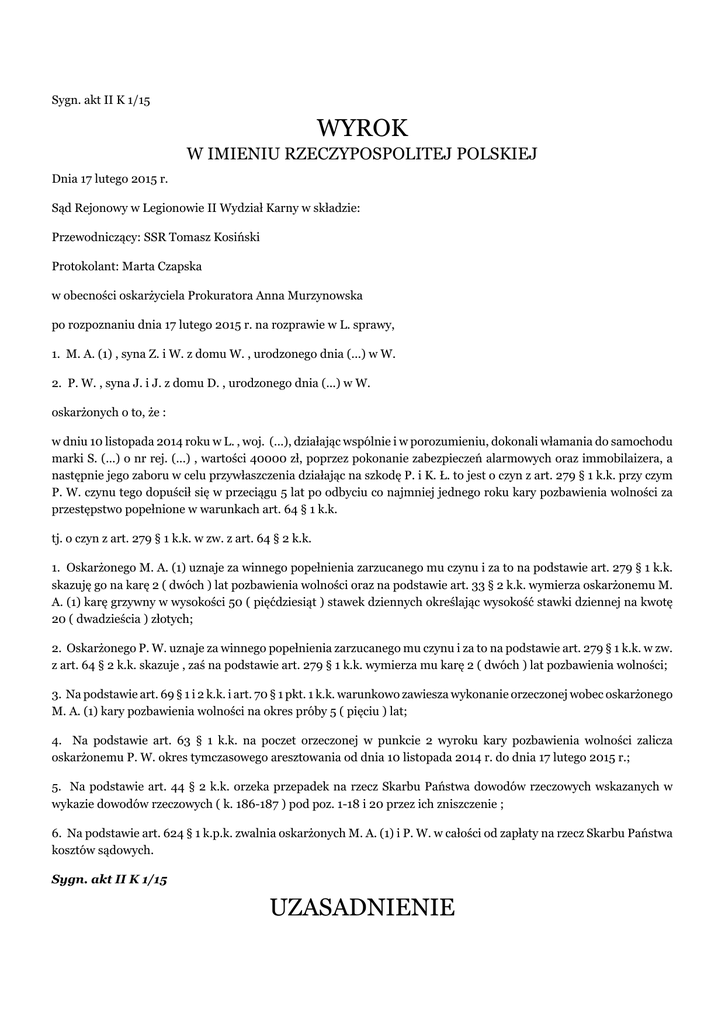 Sygn. akt II K 1/15

WYROK
W IMIENIU RZECZYPOSPOLITEJ POLSKIEJ

Dnia 17 lutego 2015 r.

Sąd Rejonowy w Legionowie II Wydział Karny w składzie:

Przewodniczący: SSR Tomasz Kosiński

Protokolant: Marta Czapska

w obecności oskarżyciela Prokuratora Anna Murzynowska

po rozpoznaniu dnia 17 lutego 2015 r. na rozprawie w L. sprawy,

1. M. A. (1) , syna Z. i W. z domu W. , urodzonego dnia (...) w W.

2. P. W. , syna J. i J. z domu D. , urodzonego dnia (...) w W.

oskarżonych o to, że :

w dniu 10 listopada 2014 roku w L. , woj. (...), działając wspólnie i w porozumieniu, dokonali włamania do samochodu marki S. (...) o nr rej. (...) , wartości 40000 zł, poprzez pokonanie zabezpieczeń alarmowych oraz immobilaizera, a następnie jego zaboru w celu przywłaszczenia działając na szkodę P. i K. Ł. to jest o czyn z art. 279 § 1 k.k. przy czym P. W. czynu tego dopuścił się w przeciągu 5 lat po odbyciu co najmniej jednego roku kary pozbawienia wolności za przestępstwo popełnione w warunkach art. 64 § 1 k.k.

tj. o czyn z art. 279 § 1 k.k. w zw. z art. 64 § 2 k.k.

1. Oskarżonego M. A. (1) uznaje za winnego popełnienia zarzucanego mu czynu i za to na podstawie art. 279 § 1 k.k. skazuję go na karę 2 ( dwóch ) lat pozbawienia wolności oraz na podstawie art. 33 § 2 k.k. wymierza oskarżonemu M. A. (1) karę grzywny w wysokości 50 ( pięćdziesiąt ) stawek dziennych określając wysokość stawki dziennej na kwotę 20 ( dwadzieścia ) złotych;

2. Oskarżonego P. W. uznaje za winnego popełnienia zarzucanego mu czynu i za to na podstawie art. 279 § 1 k.k. w zw. z art. 64 § 2 k.k. skazuje , zaś na podstawie art. 279 § 1 k.k. wymierza mu karę 2 ( dwóch ) lat pozbawienia wolności;

3. Na podstawie art. 69 § 1 i 2 k.k. i art. 70 § 1 pkt. 1 k.k. warunkowo zawiesza wykonanie orzeczonej wobec oskarżonego M. A. (1) kary pozbawienia wolności na okres próby 5 ( pięciu ) lat;

4. Na podstawie art. 63 § 1 k.k. na poczet orzeczonej w punkcie 2 wyroku kary pozbawienia wolności zalicza oskarżonemu P. W. okres tymczasowego aresztowania od dnia 10 listopada 2014 r. do dnia 17 lutego 2015 r.;

5. Na podstawie art. 44 § 2 k.k. orzeka przepadek na rzecz Skarbu Państwa dowodów rzeczowych wskazanych w wykazie dowodów rzeczowych ( k. 186-187 ) pod poz. 1-18 i 20 przez ich zniszczenie ;

6. Na podstawie art. 624 § 1 k.p.k. zwalnia oskarżonych M. A. (1) i P. W. w całości od zapłaty na rzecz Skarbu Państwa kosztów sądowych.

Sygn. akt II K 1/15

UZASADNIENIE